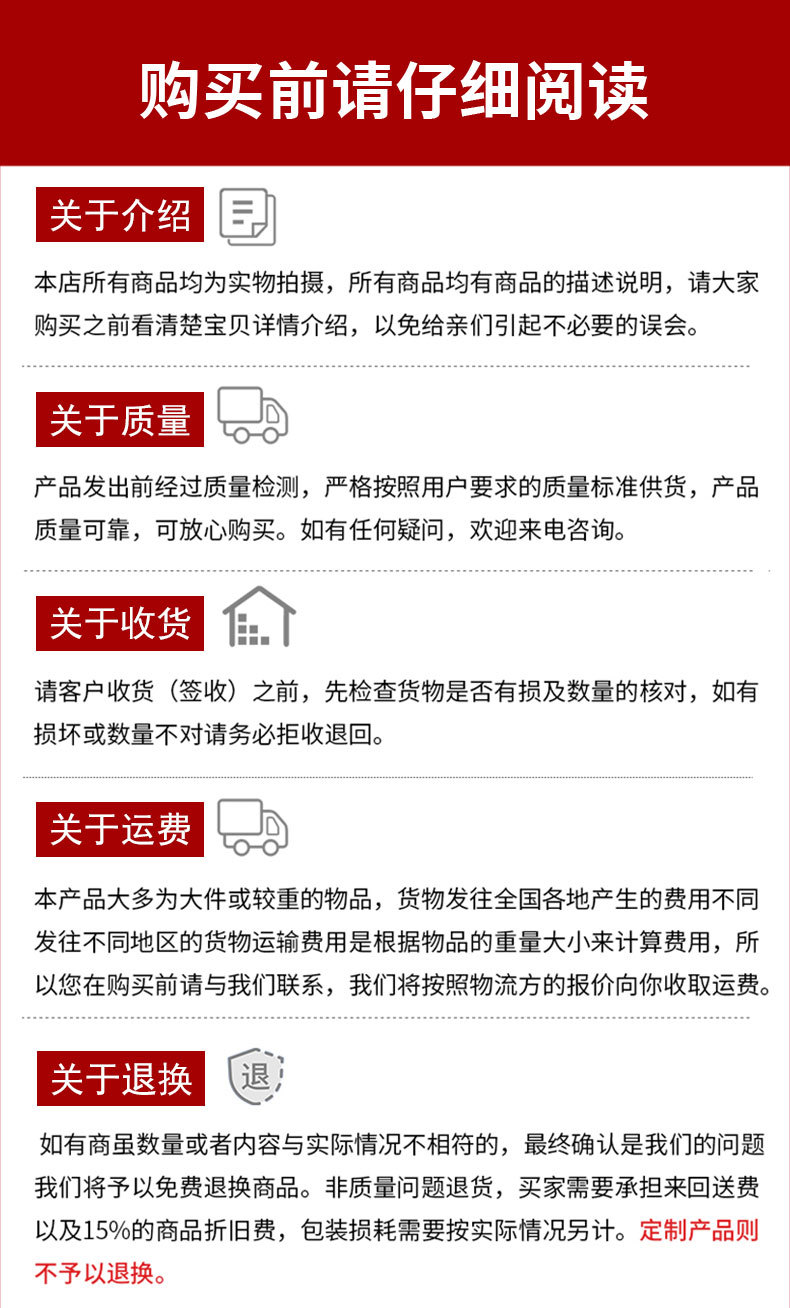 购买前请仔细阅读

关于介绍

本店所有商品均为实物拍摄，所有商品均有商品的描述说明，请大家购买之前看清楚宝贝详情介绍，以免给亲们引起不必要的误会。

关于质量

产品发出前经过质量检测，严格按照用户要求的质量标准供货，产品质量可靠，可放心购买。如有任何疑问，欢迎来电咨询。

关于收货

请客户收货（签收）之前，先检查货物是否有损及数量的核对，如有损坏或数量不对请务必拒收退回。

关于运费

本产品大多为大件或较重的物品，货物发往全国各地产生的费用不同发往不同地区的货物运输费用是根据物品的重量大小来计算费用，所以您在购买前请与我们联系，我们将按照物流方的报价向你收取运费。

关于退换

退

如有商虽数量或者内容与实际情况不相符的，最终确认是我们的问题我们将予以免费退换商品。非质量问题退货，买家需要承担来回送费以及15%的商品折旧费，包装损耗需要按实际情况另计。定制产品则不予以退换。